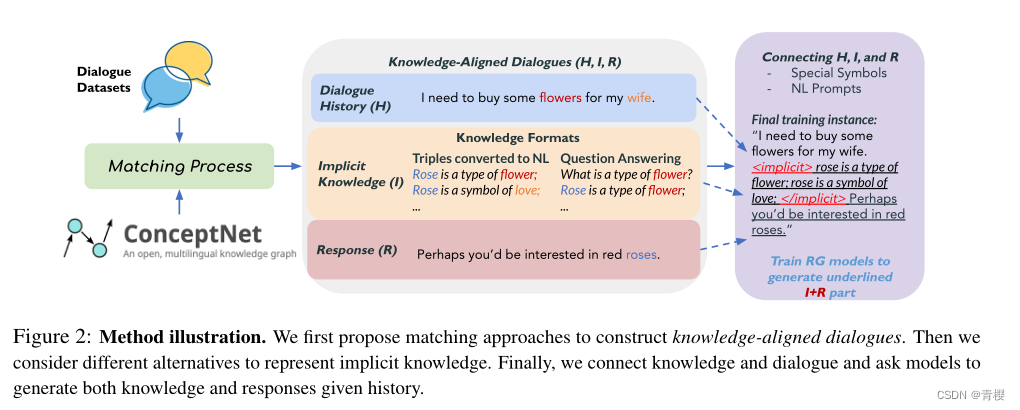 Dialogue Datasets

Matching Process

ConceptNet
An open, multilingual knowledge graph

Knowledge-Aligned Dialogues (H, I, R)

Dialogue History (H)
I need to buy some flowers for my wife.

Knowledge Formats

Implicit Knowledge (I)

Triples converted to NL
Rose is a type of flower;
Rose is a symbol of love;
...

Question Answering
What is a type of flower?
Rose is a type of flower;
...

Response (R)
Perhaps you'd be interested in red roses.

Connecting H, I, and R
- Special Symbols
- NL Prompts

Final training instance:
"I need to buy some flowers for my wife. <implicit> rose is a type of flower; rose is a symbol of love; </implicit> Perhaps you'd be interested in red roses."

Train RG models to generate underlined I+R part

Figure 2: **Method illustration.** We first propose matching approaches to construct *knowledge-aligned dialogues*. Then we consider different alternatives to represent implicit knowledge. Finally, we connect knowledge and dialogue and ask models to generate both knowledge and responses given history.

CSDN @青樱